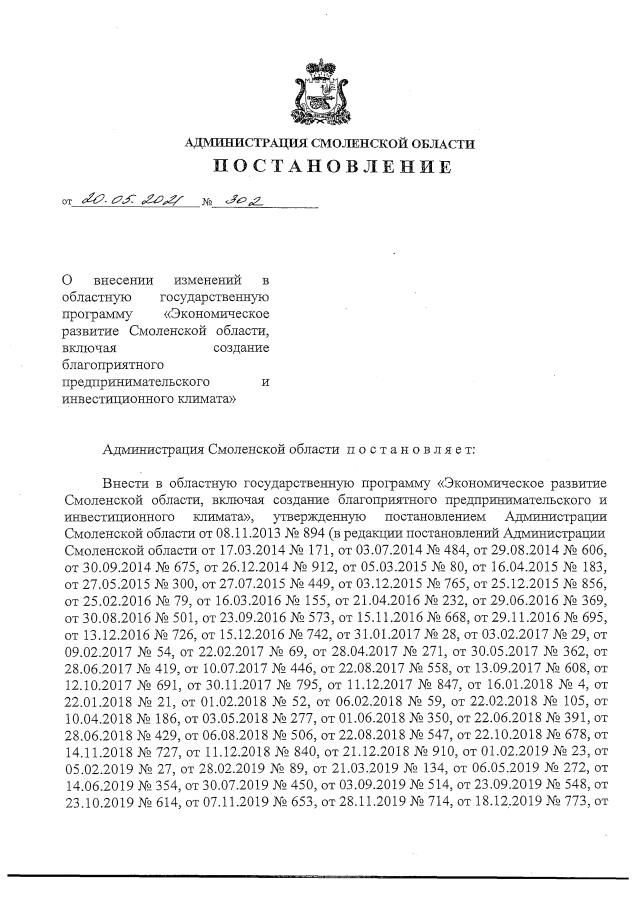 АДМИНИСТРАЦИЯ СМОЛЕНСКОЙ ОБЛАСТИ
ПОСТАНОВЛЕНИЕ

от 20.05.2021 № 302

О внесении изменений в областную государственную программу «Экономическое развитие Смоленской области, включая создание благоприятного предпринимательского и инвестиционного климата»

Администрация Смоленской области п о с т а н о в л я е т:

Внести в областную государственную программу «Экономическое развитие Смоленской области, включая создание благоприятного предпринимательского и инвестиционного климата», утвержденную постановлением Администрации Смоленской области от 08.11.2013 № 894 (в редакции постановлений Администрации Смоленской области от 17.03.2014 № 171, от 03.07.2014 № 484, от 29.08.2014 № 606, от 30.09.2014 № 675, от 26.12.2014 № 912, от 05.03.2015 № 80, от 16.04.2015 № 183, от 27.05.2015 № 300, от 27.07.2015 № 449, от 03.12.2015 № 765, от 25.12.2015 № 856, от 25.02.2016 № 79, от 16.03.2016 № 155, от 21.04.2016 № 232, от 29.06.2016 № 369, от 30.08.2016 № 501, от 23.09.2016 № 573, от 15.11.2016 № 668, от 29.11.2016 № 695, от 13.12.2016 № 726, от 15.12.2016 № 742, от 31.01.2017 № 28, от 03.02.2017 № 29, от 09.02.2017 № 54, от 22.02.2017 № 69, от 28.04.2017 № 271, от 30.05.2017 № 362, от 28.06.2017 № 419, от 10.07.2017 № 446, от 22.08.2017 № 558, от 13.09.2017 № 608, от 12.10.2017 № 691, от 30.11.2017 № 795, от 11.12.2017 № 847, от 16.01.2018 № 4, от 22.01.2018 № 21, от 01.02.2018 № 52, от 06.02.2018 № 59, от 22.02.2018 № 105, от 10.04.2018 № 186, от 03.05.2018 № 277, от 01.06.2018 № 350, от 22.06.2018 № 391, от 28.06.2018 № 429, от 06.08.2018 № 506, от 22.08.2018 № 547, от 22.10.2018 № 678, от 14.11.2018 № 727, от 11.12.2018 № 840, от 21.12.2018 № 910, от 01.02.2019 № 23, от 05.02.2019 № 27, от 28.02.2019 № 89, от 21.03.2019 № 134, от 06.05.2019 № 272, от 14.06.2019 № 354, от 30.07.2019 № 450, от 03.09.2019 № 514, от 23.09.2019 № 548, от 23.10.2019 № 614, от 07.11.2019 № 653, от 28.11.2019 № 714, от 18.12.2019 № 773, от